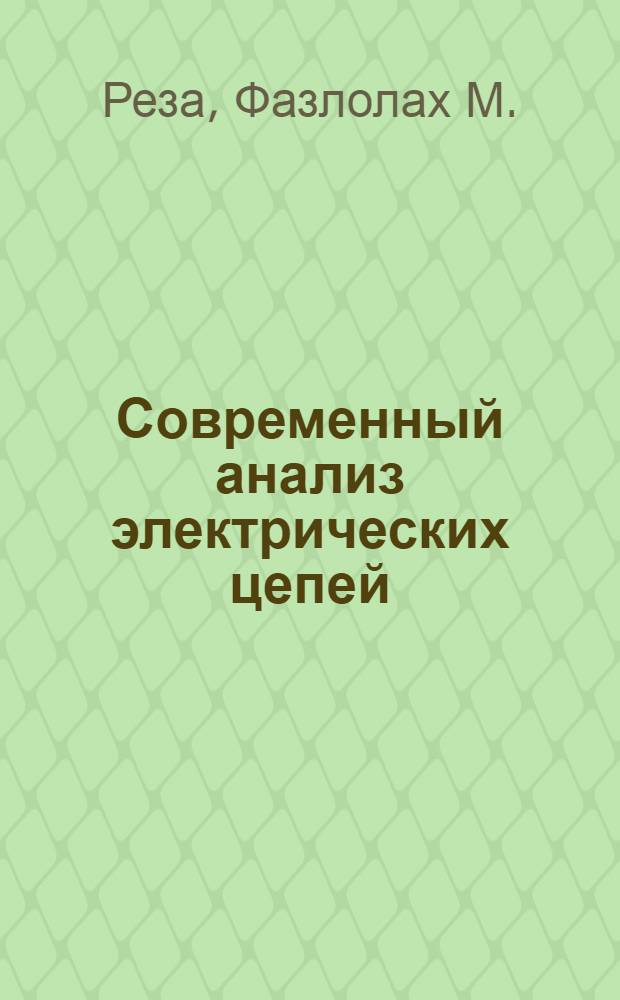 Реза, Фазлолах М.

Современный анализ электрических цепей